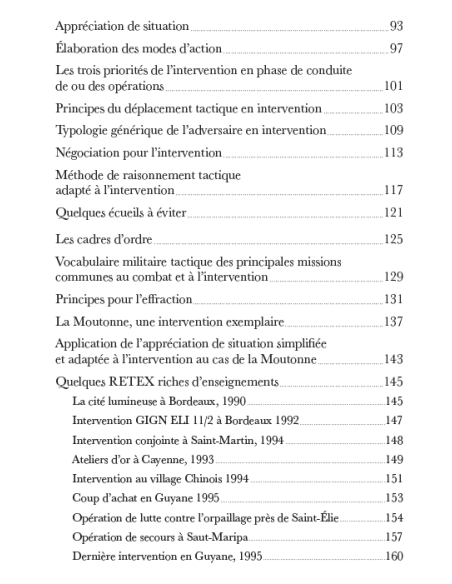 Appréciation de situation 93

Élaboration des modes d'action 97

Les trois priorités de l'intervention en phase de conduite de ou des opérations 101

Principes du déplacement tactique en intervention 103

Typologie générique de l'adversaire en intervention 109

Négociation pour l'intervention 113

Méthode de raisonnement tactique adapté à l'intervention 117

Quelques écueils à éviter 121

Les cadres d'ordre 125

Vocabulaire militaire tactique des principales missions communes au combat et à l'intervention 129

Principes pour l'effraction 131

La Moutonne, une intervention exemplaire 137

Application de l'appréciation de situation simplifiée et adaptée à l'intervention au cas de la Moutonne 143

Quelques RETEX riches d'enseignements 145

La cité lumineuse à Bordeaux, 1990 145

Intervention GIGN ELI 11/2 à Bordeaux 1992 147

Intervention conjointe à Saint-Martin, 1994 148

Ateliers d'or à Cayenne, 1993 149

Intervention au village Chinois 1994 151

Coup d'achat en Guyane 1995 153

Opération de lutte contre l'orpaillage près de Saint-Élie 154

Opération de secours à Saut-Maripa 157

Dernière intervention en Guyane, 1995 160